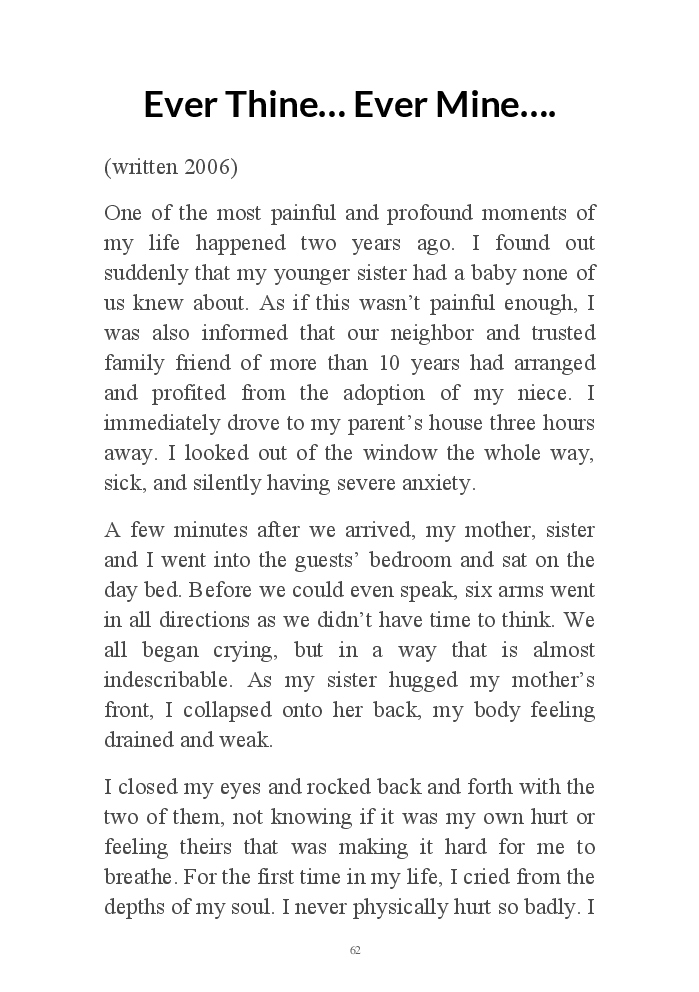 Ever Thine… Ever Mine….

(written 2006)

One of the most painful and profound moments of my life happened two years ago. I found out suddenly that my younger sister had a baby none of us knew about. As if this wasn’t painful enough, I was also informed that our neighbor and trusted family friend of more than 10 years had arranged and profited from the adoption of my niece. I immediately drove to my parent’s house three hours away. I looked out of the window the whole way, sick, and silently having severe anxiety.

A few minutes after we arrived, my mother, sister and I went into the guests’ bedroom and sat on the day bed. Before we could even speak, six arms went in all directions as we didn’t have time to think. We all began crying, but in a way that is almost indescribable. As my sister hugged my mother’s front, I collapsed onto her back, my body feeling drained and weak.

I closed my eyes and rocked back and forth with the two of them, not knowing if it was my own hurt or feeling theirs that was making it hard for me to breathe. For the first time in my life, I cried from the depths of my soul. I never physically hurt so badly. I

62